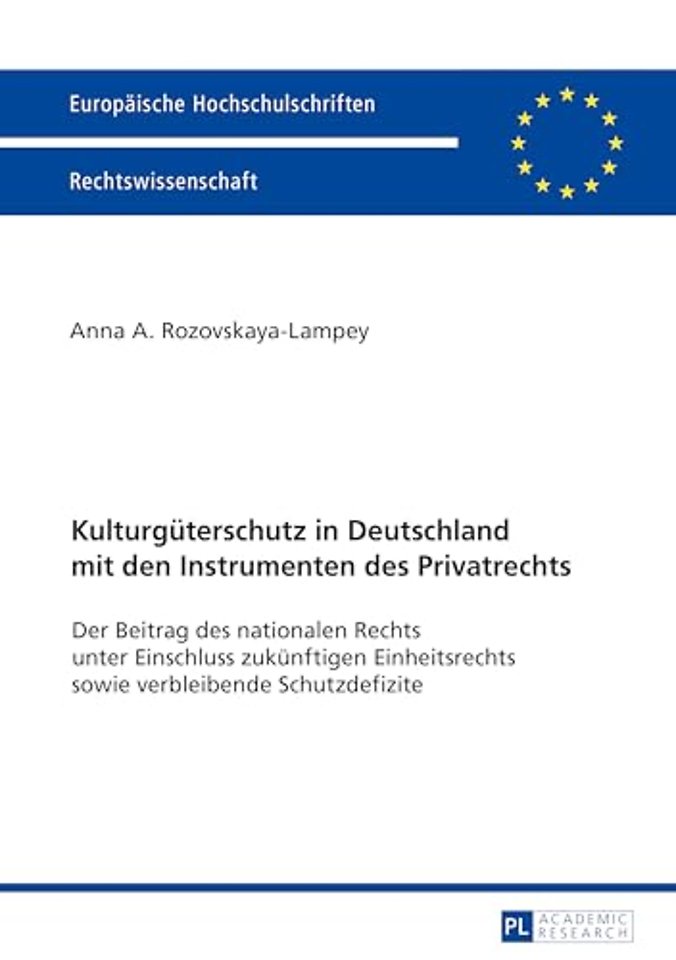 Europäische Hochschulschriften

Rechtswissenschaft

Anna A. Rozovskaya-Lampey

Kulturgüterschutz in Deutschland mit den Instrumenten des Privatrechts

Der Beitrag des nationalen Rechts unter Einschluss zukünftigen Einheitsrechts sowie verbleibende Schutzdefizite

PL ACADEMIC RESEARCH